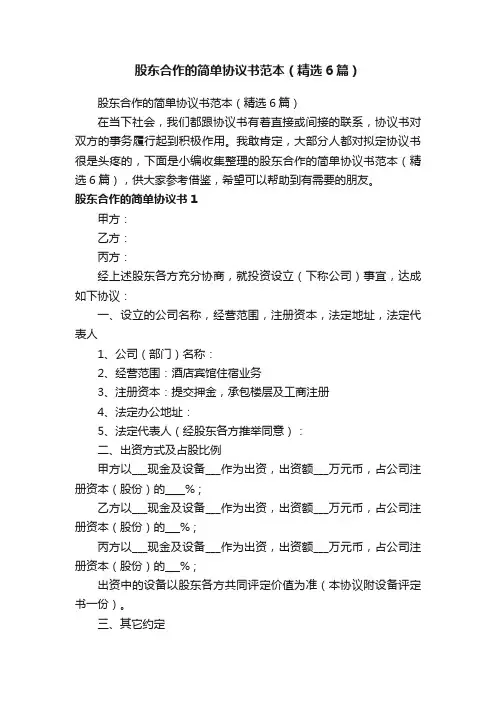 股东合作的简单协议书范本（精选6篇）

股东合作的简单协议书范本（精选6篇）

在当下社会，我们都跟协议书有着直接或间接的联系，协议书对双方的事务履行起到积极作用。我敢肯定，大部分人都对拟定协议书很是头疼的，下面是小编收集整理的股东合作的简单协议书范本（精选6篇），供大家参考借鉴，希望可以帮助到有需要的朋友。

股东合作的简单协议书1

甲方：

乙方：

丙方：

经上述股东各方充分协商，就投资设立（下称公司）事宜，达成如下协议：

一、设立的公司名称，经营范围，注册资本，法定地址，法定代表人

1、公司（部门）名称：

2、经营范围：酒店宾馆住宿业务

3、注册资本：提交押金，承包楼层及工商注册

4、法定办公地址：

5、法定代表人（经股东各方推举同意）：

二、出资方式及占股比例

甲方以___现金及设备___作为出资，出资额___万元币，占公司注册资本（股份）的____%；

乙方以___现金及设备___作为出资，出资额___万元币，占公司注册资本（股份）的___%；

丙方以___现金及设备___作为出资，出资额___万元币，占公司注册资本（股份）的___%；

出资中的设备以股东各方共同评定价值为准（本协议附设备评定书一份）。

三、其它约定